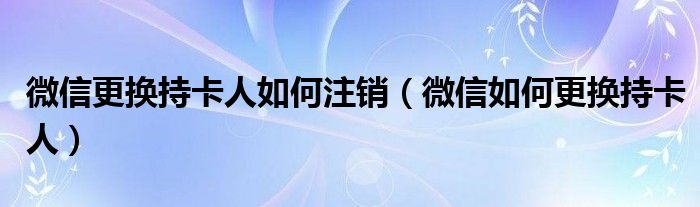 微信更换持卡人如何注销（微信如何更换持卡人）